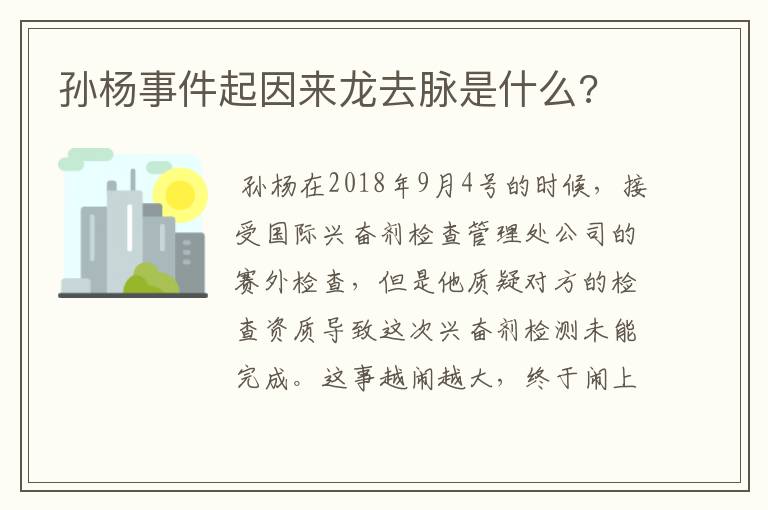 孙杨事件起因来龙去脉是什么？

孙杨在2018年9月4号的时候，接受国际兴奋剂检查管理处公司的赛外检查，但是他质疑对方的检查资质导致这次兴奋剂检测未能完成。这事越闹越大，终于闹上